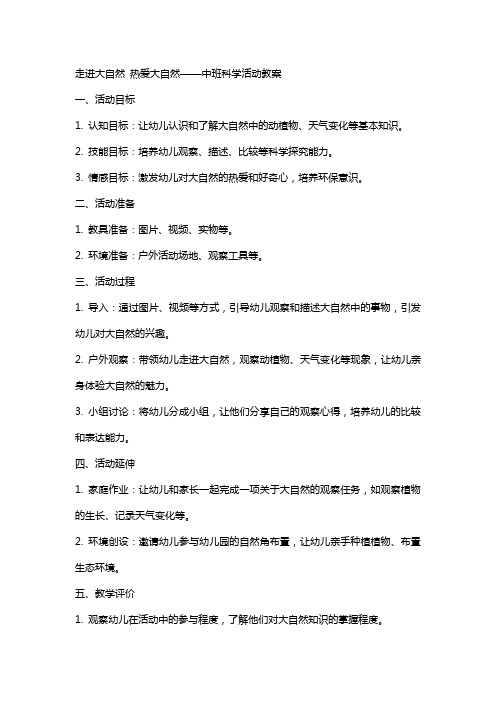 走进大自然 热爱大自然——中班科学活动教案

一、活动目标

1. 认知目标：让幼儿认识和了解大自然中的动植物、天气变化等基本知识。

2. 技能目标：培养幼儿观察、描述、比较等科学探究能力。

3. 情感目标：激发幼儿对大自然的热爱和好奇心，培养环保意识。

二、活动准备

1. 教具准备：图片、视频、实物等。

2. 环境准备：户外活动场地、观察工具等。

三、活动过程

1. 导入：通过图片、视频等方式，引导幼儿观察和描述大自然中的事物，引发幼儿对大自然的兴趣。

2. 户外观察：带领幼儿走进大自然，观察动植物、天气变化等现象，让幼儿亲身体验大自然的魅力。

3. 小组讨论：将幼儿分成小组，让他们分享自己的观察心得，培养幼儿的比较和表达能力。

四、活动延伸

1. 家庭作业：让幼儿和家长一起完成一项关于大自然的观察任务，如观察植物的生长、记录天气变化等。

2. 环境创设：邀请幼儿参与幼儿园的自然角布置，让幼儿亲手种植植物、布置生态环境。

五、教学评价

1. 观察幼儿在活动中的参与程度，了解他们对大自然知识的掌握程度。